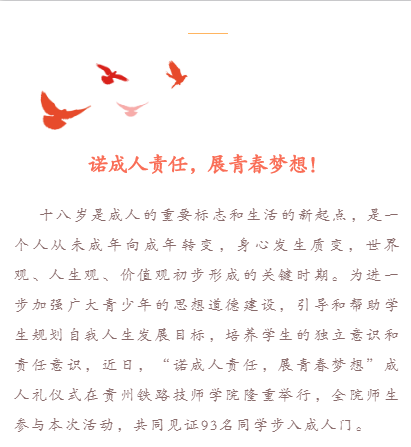 诺成人责任，展青春梦想！

十八岁是成人的重要标志和生活的新起点，是一个人从未成年向成年转变，身心发生质变，世界观、人生观、价值观初步形成的关键时期。为进一步加强广大青少年的思想道德建设，引导和帮助学生规划自我人生发展目标，培养学生的独立意识和责任意识，近日，“诺成人责任，展青春梦想”成人礼仪式在贵州铁路技师学院隆重举行，全院师生参与本次活动，共同见证93名同学步入成人门。